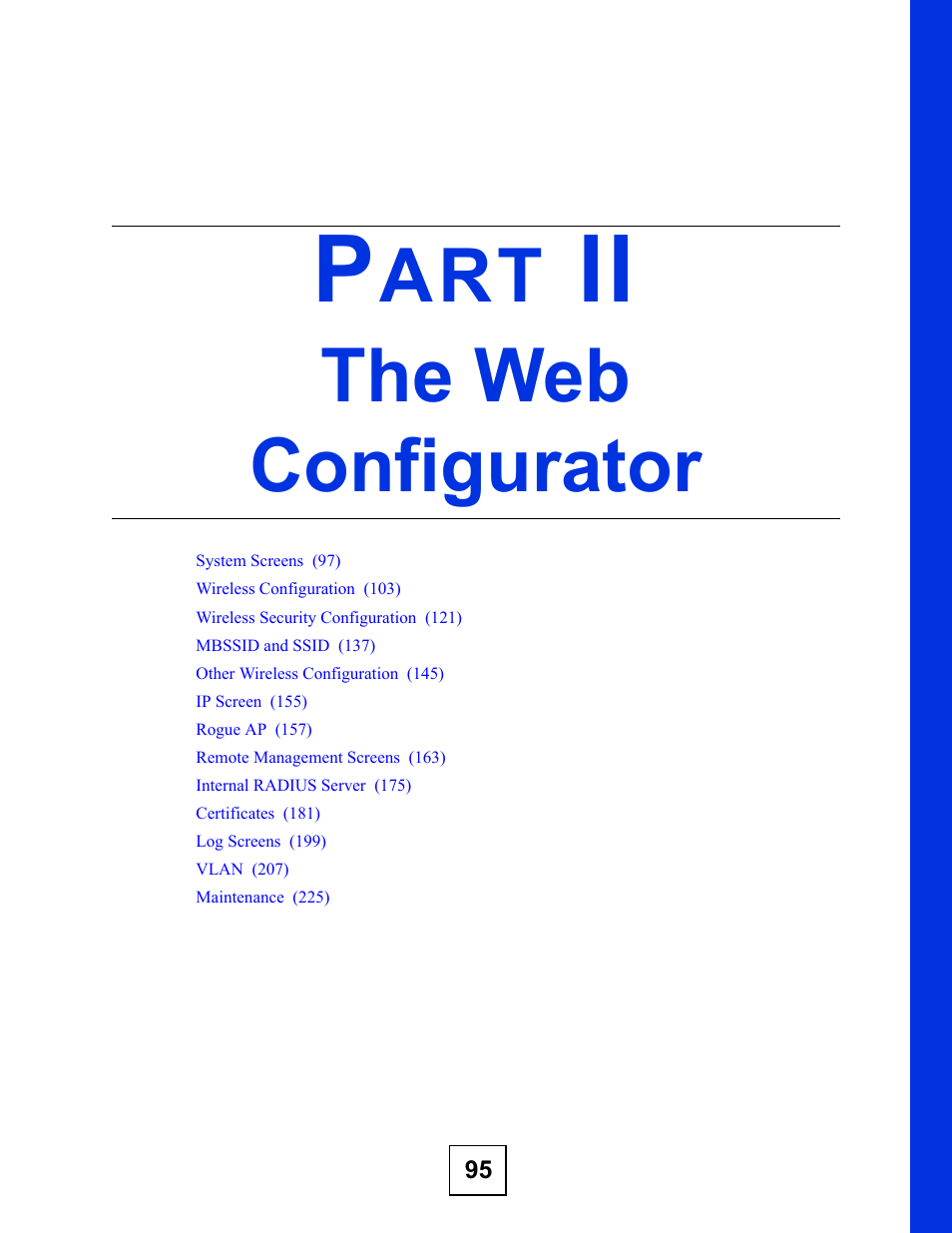 PART II
The Web Configurator

System Screens (97)
Wireless Configuration (103)
Wireless Security Configuration (121)
MBSSID and SSID (137)
Other Wireless Configuration (145)
IP Screen (155)
Rogue AP (157)
Remote Management Screens (163)
Internal RADIUS Server (175)
Certificates (181)
Log Screens (199)
VLAN (207)
Maintenance (225)

95